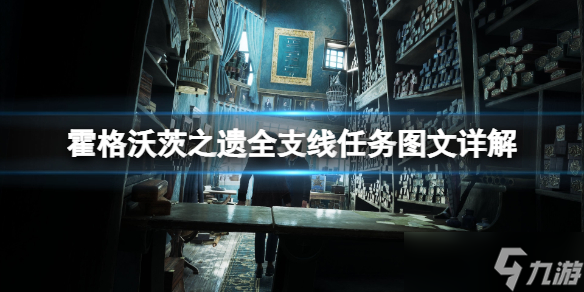 霍格沃茨之遗全支线任务图文详解

九游